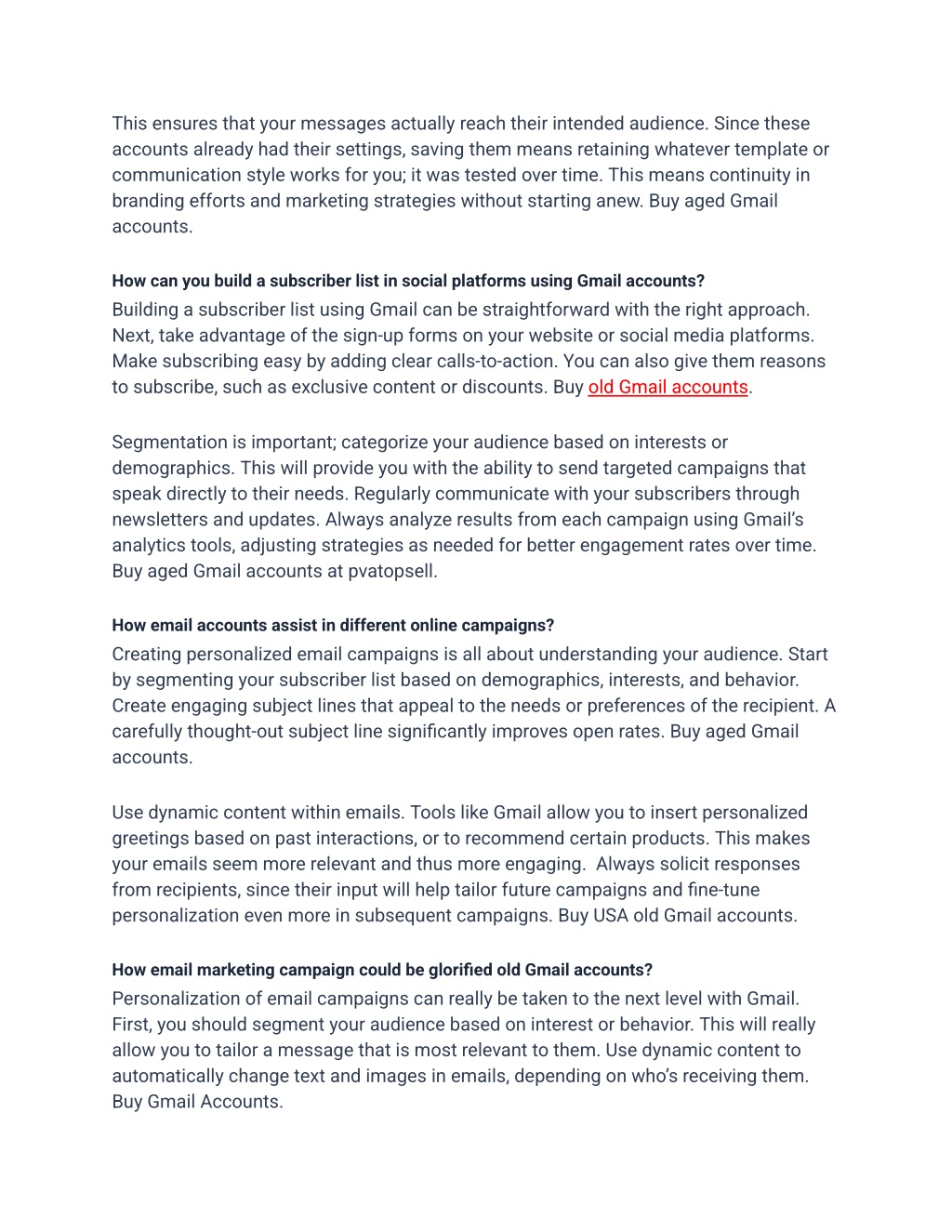 This ensures that your messages actually reach their intended audience. Since these accounts already had their settings, saving them means retaining whatever template or communication style works for you; it was tested over time. This means continuity in branding efforts and marketing strategies without starting anew. Buy aged Gmail accounts.

How can you build a subscriber list in social platforms using Gmail accounts?
Building a subscriber list using Gmail can be straightforward with the right approach. Next, take advantage of the sign-up forms on your website or social media platforms. Make subscribing easy by adding clear calls-to-action. You can also give them reasons to subscribe, such as exclusive content or discounts. Buy old Gmail accounts.

Segmentation is important; categorize your audience based on interests or demographics. This will provide you with the ability to send targeted campaigns that speak directly to their needs. Regularly communicate with your subscribers through newsletters and updates. Always analyze results from each campaign using Gmail's analytics tools, adjusting strategies as needed for better engagement rates over time. Buy aged Gmail accounts at pvatopsell.

How email accounts assist in different online campaigns?
Creating personalized email campaigns is all about understanding your audience. Start by segmenting your subscriber list based on demographics, interests, and behavior. Create engaging subject lines that appeal to the needs or preferences of the recipient. A carefully thought-out subject line significantly improves open rates. Buy aged Gmail accounts.

Use dynamic content within emails. Tools like Gmail allow you to insert personalized greetings based on past interactions, or to recommend certain products. This makes your emails seem more relevant and thus more engaging. Always solicit responses from recipients, since their input will help tailor future campaigns and fine-tune personalization even more in subsequent campaigns. Buy USA old Gmail accounts.

How email marketing campaign could be glorified old Gmail accounts?
Personalization of email campaigns can really be taken to the next level with Gmail. First, you should segment your audience based on interest or behavior. This will really allow you to tailor a message that is most relevant to them. Use dynamic content to automatically change text and images in emails, depending on who's receiving them. Buy Gmail Accounts.